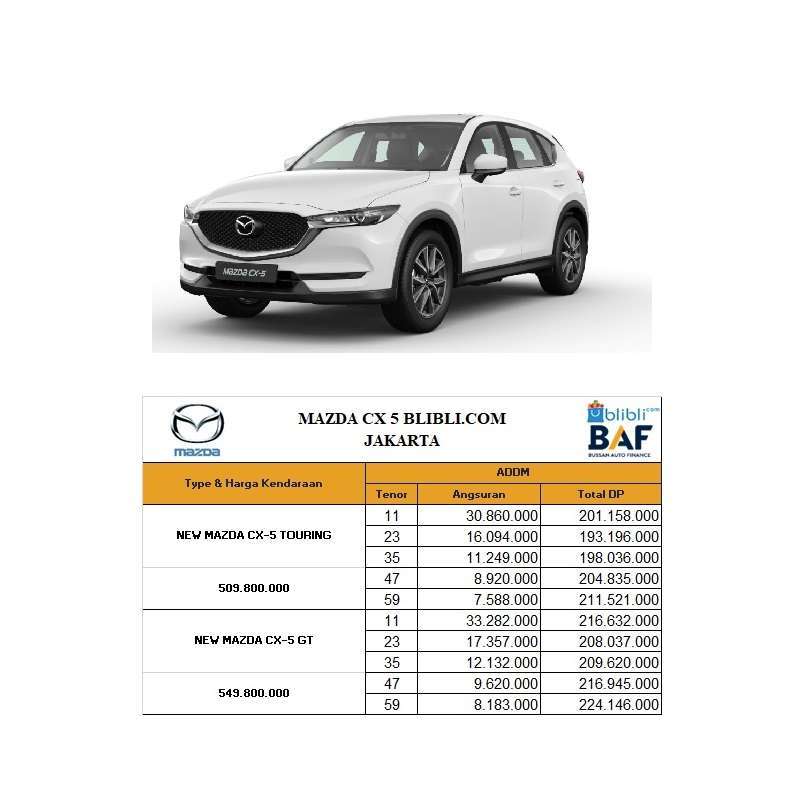 MAZDA CX-5

mazda

MAZDA CX 5 BLIBLI.COM
JAKARTA

blibli.com
BAF
BUSSAN AUTO FINANCE

| Type & Harga Kendaraan | ADDM | | |
|---|---|---|---|
| | Tenor | Angsuran | Total DP |
| NEW MAZDA CX-5 TOURING | 11 | 30.860.000 | 201.158.000 |
| | 23 | 16.094.000 | 193.196.000 |
| | 35 | 11.249.000 | 198.036.000 |
| 509.800.000 | 47 | 8.920.000 | 204.835.000 |
| | 59 | 7.588.000 | 211.521.000 |
| NEW MAZDA CX-5 GT | 11 | 33.282.000 | 216.632.000 |
| | 23 | 17.357.000 | 208.037.000 |
| | 35 | 12.132.000 | 209.620.000 |
| 549.800.000 | 47 | 9.620.000 | 216.945.000 |
| | 59 | 8.183.000 | 224.146.000 |